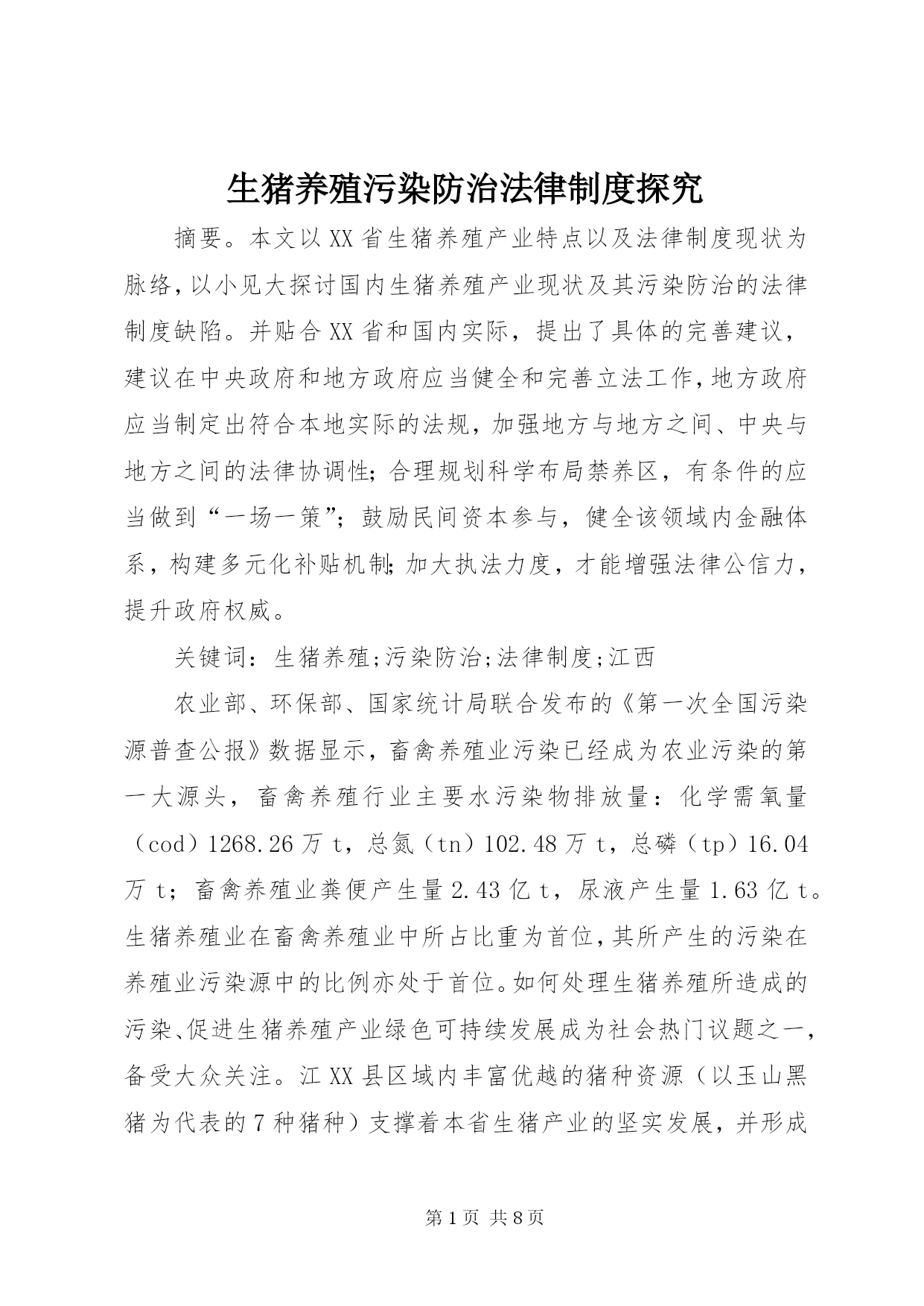 生猪养殖污染防治法律制度探究

摘要。本文以XX省生猪养殖产业特点以及法律制度现状为脉络，以小见大探讨国内生猪养殖产业现状及其污染防治的法律制度缺陷。并贴合XX省和国内实际，提出了具体的完善建议，建议在中央政府和地方政府应当健全和完善立法工作，地方政府应当制定出符合本地实际的法规，加强地方与地方之间、中央与地方之间的法律协调性；合理规划科学布局禁养区，有条件的应当做到“一场一策”；鼓励民间资本参与，健全该领域内金融体系，构建多元化补贴机制；加大执法力度，才能增强法律公信力，提升政府权威。

关键词：生猪养殖;污染防治;法律制度;江西

农业部、环保部、国家统计局联合发布的《第一次全国污染源普查公报》数据显示，畜禽养殖业污染已经成为农业污染的第一大源头，畜禽养殖行业主要水污染物排放量：化学需氧量（cod）1268.26万t，总氮（tn）102.48万t，总磷（tp）16.04万t；畜禽养殖业粪便产生量2.43亿t，尿液产生量1.63亿t。生猪养殖业在畜禽养殖业中所占比重为首位，其所产生的污染在养殖业污染源中的比例亦处于首位。如何处理生猪养殖所造成的污染、促进生猪养殖产业绿色可持续发展成为社会热门议题之一，备受大众关注。江XX县区域内丰富优越的猪种资源（以玉山黑猪为代表的7种猪种）支撑着本省生猪产业的坚实发展，并形成

第1页 共8页